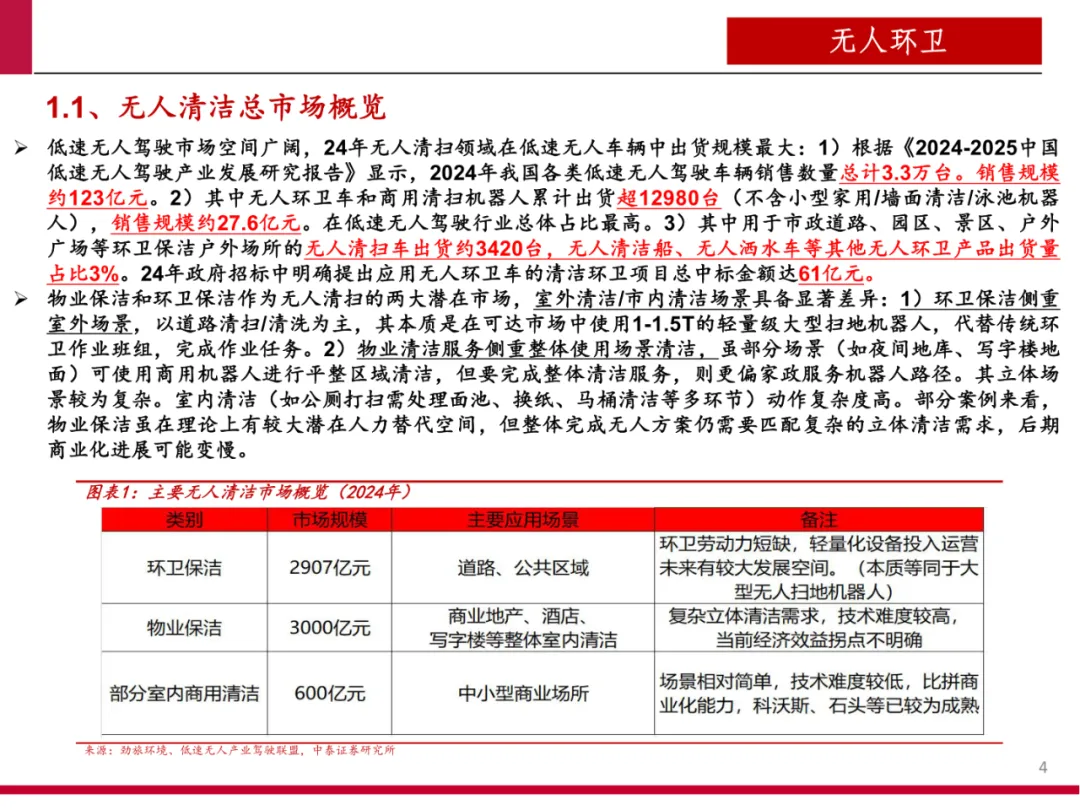 无人环卫

1.1、无人清洁总市场概览

➢ 低速无人驾驶市场空间广阔，24年无人清扫领域在低速无人车辆中出货规模最大：1）根据《2024-2025中国低速无人驾驶产业发展研究报告》显示，2024年我国各类低速无人驾驶车辆销售数量总计3.3万台。销售规模约123亿元。2）其中无人环卫车和商用清扫机器人累计出货超12980台（不含小型家用/墙面清洁/泳池机器人），销售规模约27.6亿元。在低速无人驾驶行业总体占比最高。3）其中用于市政道路、园区、景区、户外广场等环卫保洁户外场所的无人清扫车出货约3420台，无人清洁船、无人洒水车等其他无人环卫产品出货量占比3%。24年政府招标中明确提出应用无人环卫车的清洁环卫项目总中标金额达61亿元。

➢ 物业保洁和环卫保洁作为无人清扫的两大潜在市场，室外清洁/市内清洁场景具备显著差异：1）环卫保洁侧重室外场景，以道路清扫/清洗为主，其本质是在可达市场中使用1-1.5T的轻量级大型扫地机器人，代替传统环卫作业班组，完成作业任务。2）物业清洁服务侧重整体使用场景清洁，虽部分场景（如夜间地库、写字楼地面）可使用商用机器人进行平整区域清洁，但要完成整体清洁服务，则更偏家政服务机器人路径。其立体场景较为复杂。室内清洁（如公厕打扫需处理面池、换纸、马桶清洁等多环节）动作复杂度高。部分案例来看，物业保洁虽在理论上有较大潜在人力替代空间，但整体完成无人方案仍需要匹配复杂的立体清洁需求，后期商业化进展可能变慢。

图表1：主要无人清洁市场概览（2024年）

| 类别 | 市场规模 | 主要应用场景 | 备注 |
|---|---|---|---|
| 环卫保洁 | 2907亿元 | 道路、公共区域 | 环卫劳动力短缺，轻量化设备投入运营未来有较大发展空间。（本质等同于大型无人扫地机器人） |
| 物业保洁 | 3000亿元 | 商业地产、酒店、写字楼等整体室内清洁 | 复杂立体清洁需求，技术难度较高，当前经济效益拐点不明确 |
| 部分室内商用清洁 | 600亿元 | 中小型商业场所 | 场景相对简单，技术难度较低，比拼商业化能力，科沃斯、石头等已较为成熟 |

来源：劲旅环境、低速无人产业驾驶联盟，中泰证券研究所

4